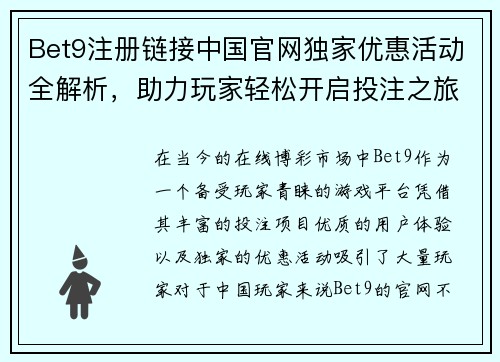 Bet9注册链接中国官网独家优惠活动全解析，助力玩家轻松开启投注之旅

在当今的在线博彩市场中Bet9作为一个备受玩家青睐的游戏平台凭借其丰富的投注项目优质的用户体验以及独家的优惠活动吸引了大量玩家对于中国玩家来说Bet9的官网不